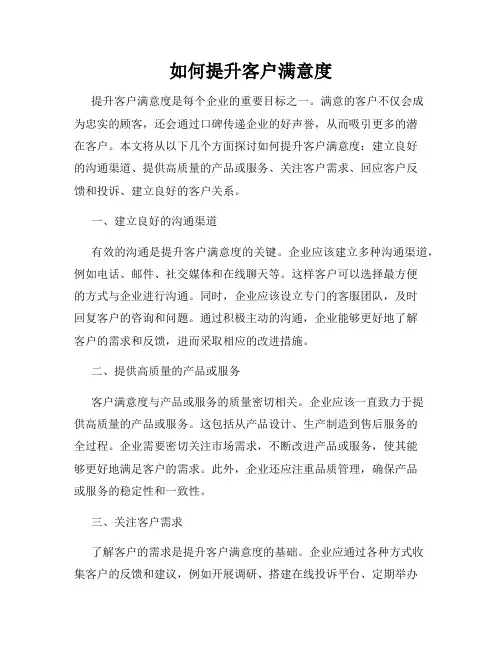 如何提升客户满意度

提升客户满意度是每个企业的重要目标之一。满意的客户不仅会成为忠实的顾客，还会通过口碑传递企业的好声誉，从而吸引更多的潜在客户。本文将从以下几个方面探讨如何提升客户满意度：建立良好的沟通渠道、提供高质量的产品或服务、关注客户需求、回应客户反馈和投诉、建立良好的客户关系。

一、建立良好的沟通渠道

有效的沟通是提升客户满意度的关键。企业应该建立多种沟通渠道，例如电话、邮件、社交媒体和在线聊天等。这样客户可以选择最方便的方式与企业进行沟通。同时，企业应该设立专门的客服团队，及时回复客户的咨询和问题。通过积极主动的沟通，企业能够更好地了解客户的需求和反馈，进而采取相应的改进措施。

二、提供高质量的产品或服务

客户满意度与产品或服务的质量密切相关。企业应该一直致力于提供高质量的产品或服务。这包括从产品设计、生产制造到售后服务的全过程。企业需要密切关注市场需求，不断改进产品或服务，使其能够更好地满足客户的需求。此外，企业还应注重品质管理，确保产品或服务的稳定性和一致性。

三、关注客户需求

了解客户的需求是提升客户满意度的基础。企业应通过各种方式收集客户的反馈和建议，例如开展调研、搭建在线投诉平台、定期举办